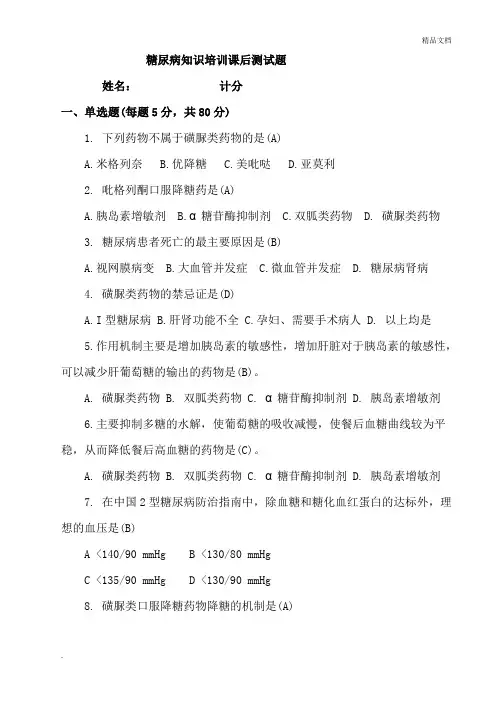 精品文档

糖尿病知识培训课后测试题

姓名： 计分

一、单选题(每题 5 分，共 80 分)

1. 下列药物不属于磺脲类药物的是(A)

A.米格列奈 B.优降糖 C.美吡哒 D.亚莫利

2. 吡格列酮口服降糖药是(A)

A.胰岛素增敏剂 B.α 糖苷酶抑制剂 C.双胍类药物 D. 磺脲类药物

3. 糖尿病患者死亡的最主要原因是(B)

A.视网膜病变 B.大血管并发症 C.微血管并发症 D. 糖尿病肾病

4. 磺脲类药物的禁忌证是(D)

A.I 型糖尿病 B.肝肾功能不全 C.孕妇、需要手术病人 D. 以上均是

5.作用机制主要是增加胰岛素的敏感性，增加肝脏对于胰岛素的敏感性，可以减少肝葡萄糖的输出的药物是(B)。

A. 磺脲类药物 B. 双胍类药物 C. α 糖苷酶抑制剂 D. 胰岛素增敏剂

6.主要抑制多糖的水解，使葡萄糖的吸收减慢，使餐后血糖曲线较为平稳，从而降低餐后高血糖的药物是(C)。

A. 磺脲类药物 B. 双胍类药物 C. α 糖苷酶抑制剂 D. 胰岛素增敏剂

7. 在中国 2 型糖尿病防治指南中，除血糖和糖化血红蛋白的达标外，理想的血压是(B)

A <140/90 mmHg B <130/80 mmHg

C <135/90 mmHg D <130/90 mmHg

8. 磺脲类口服降糖药物降糖的机制是(A)

.